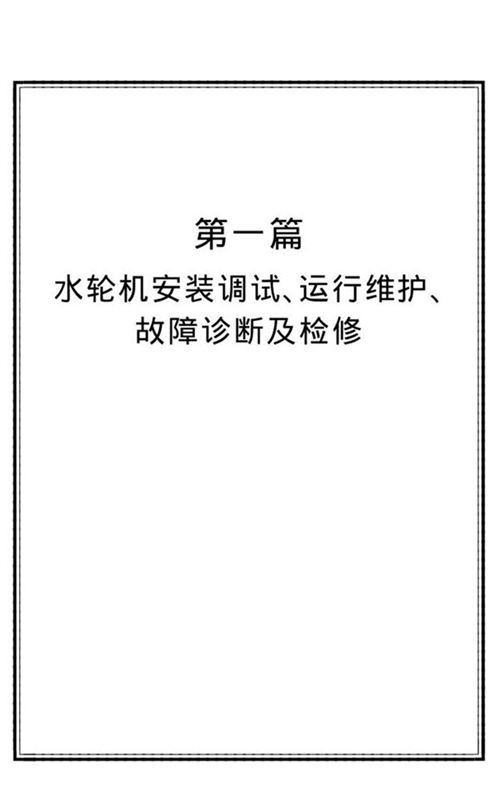 第一篇

水轮机安装调试、运行维护、故障诊断及检修